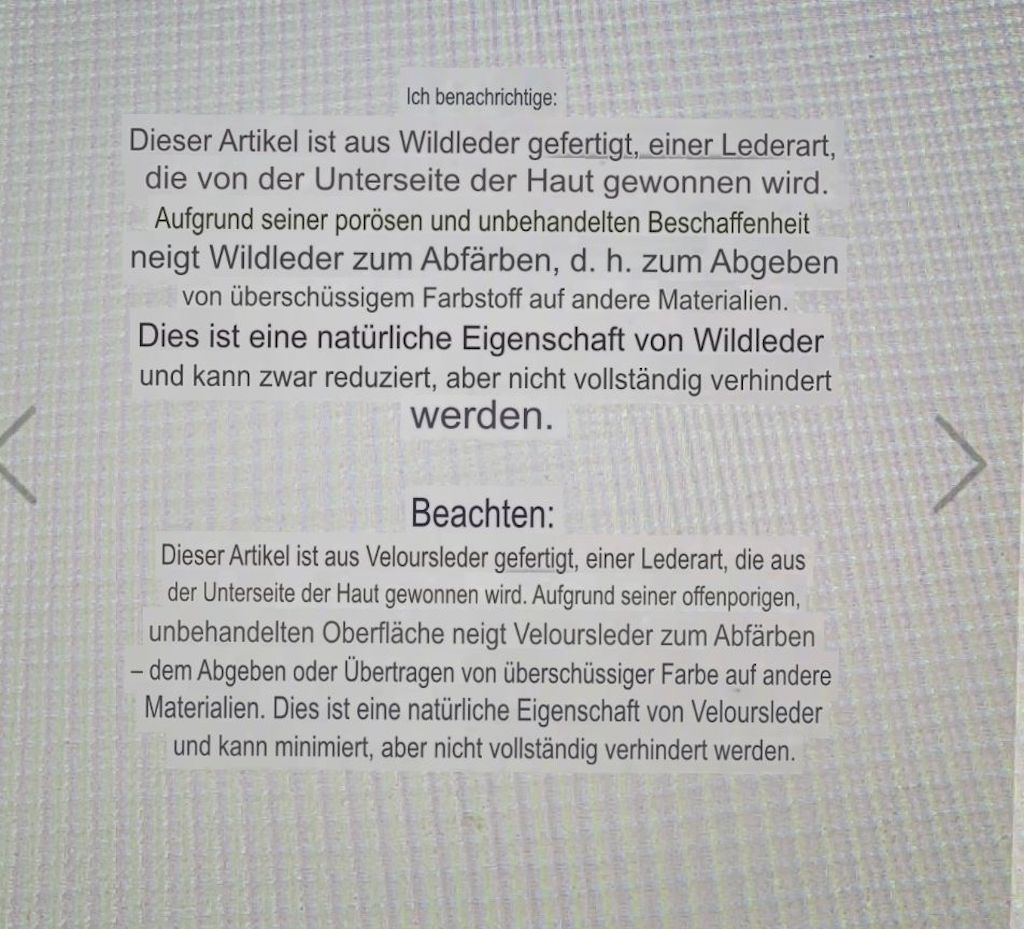 Ich benachrichtige:

Dieser Artikel ist aus Wildleder gefertigt, einer Lederart, die von der Unterseite der Haut gewonnen wird. Aufgrund seiner porösen und unbehandelten Beschaffenheit neigt Wildleder zum Abfärben, d. h. zum Abgeben von überschüssigem Farbstoff auf andere Materialien. Dies ist eine natürliche Eigenschaft von Wildleder und kann zwar reduziert, aber nicht vollständig verhindert werden.

Beachten:

Dieser Artikel ist aus Veloursleder gefertigt, einer Lederart, die aus der Unterseite der Haut gewonnen wird. Aufgrund seiner offenporigen, unbehandelten Oberfläche neigt Veloursleder zum Abfärben – dem Abgeben oder Übertragen von überschüssiger Farbe auf andere Materialien. Dies ist eine natürliche Eigenschaft von Veloursleder und kann minimiert, aber nicht vollständig verhindert werden.